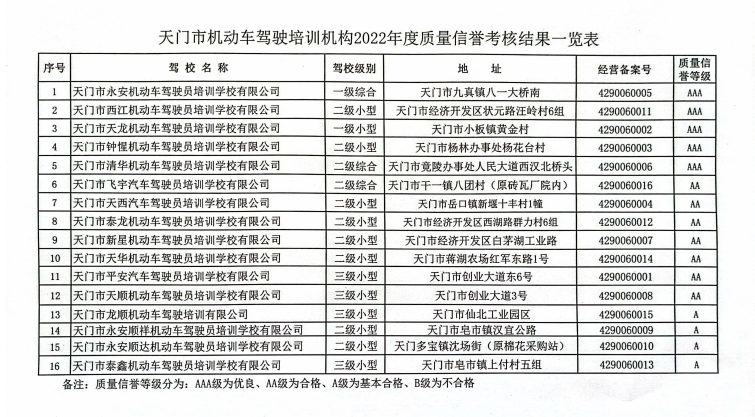 天门市机动车驾驶培训机构2022年度质量信誉考核结果一览表

| 序号 | 驾 校 名 称 | 驾校级别 | 地 址 | 经营备案号 | 质量信誉等级 |
|---|---|---|---|---|---|
| 1 | 天门市永安机动车驾驶员培训学校有限公司 | 一级综合 | 天门市九真镇八一大桥南 | 4290060005 | AAA |
| 2 | 天门市西江机动车驾驶员培训学校有限公司 | 二级小型 | 天门市经济开发区状元路汪岭村6组 | 4290060011 | AAA |
| 3 | 天门市天龙机动车驾驶员培训学校有限公司 | 一级小型 | 天门市小板镇黄金村 | 4290060002 | AAA |
| 4 | 天门市钟惺机动车驾驶员培训学校有限公司 | 二级小型 | 天门市杨林办事处杨花台村 | 4290060003 | AAA |
| 5 | 天门市清华机动车驾驶员培训学校有限公司 | 二级综合 | 天门市竟陵办事处人民大道西汉北桥头 | 4290060006 | AAA |
| 6 | 天门市飞宇汽车驾驶员培训学校有限公司 | 二级综合 | 天门市干一镇八团村（原砖瓦厂院内） | 4290060016 | AA |
| 7 | 天门市天西汽车驾驶员培训学校有限公司 | 二级小型 | 天门市岳口镇新堰十丰村1幢 | 4290060004 | AA |
| 8 | 天门市泰龙机动车驾驶员培训学校有限公司 | 二级小型 | 天门市经济开发区西湖路群力村6组 | 4290060012 | AA |
| 9 | 天门市新星机动车驾驶员培训学校有限公司 | 二级小型 | 天门市经济开发区白茅湖工业路 | 4290060007 | AA |
| 10 | 天门市天华机动车驾驶员培训学校有限公司 | 二级小型 | 天门市蒋湖农场红军东路1号 | 4290060014 | AA |
| 11 | 天门市平安汽车驾驶员培训学校有限公司 | 三级小型 | 天门市创业大道东6号 | 4290060001 | AA |
| 12 | 天门市天顺机动车驾驶员培训学校有限公司 | 三级小型 | 天门市创业大道3号 | 4290060008 | AA |
| 13 | 天门市龙顺机动车驾驶培训有限公司 | 三级小型 | 天门市仙北工业园区 | 4290060015 | A |
| 14 | 天门市永安顺祥机动车驾驶员培训学校有限公司 | 二级小型 | 天门市皂市镇汉宜公路 | 4290060009 | A |
| 15 | 天门市永安顺达机动车驾驶员培训学校有限公司 | 二级小型 | 天门多宝镇沈场街（原棉花采购站） | 4290060010 | A |
| 16 | 天门市泰鑫机动车驾驶员培训学校有限公司 | 三级小型 | 天门市皂市镇上付村五组 | 4290060013 | A |

备注：质量信誉等级分为：AAA级为优良、AA级为合格、A级为基本合格、B级为不合格